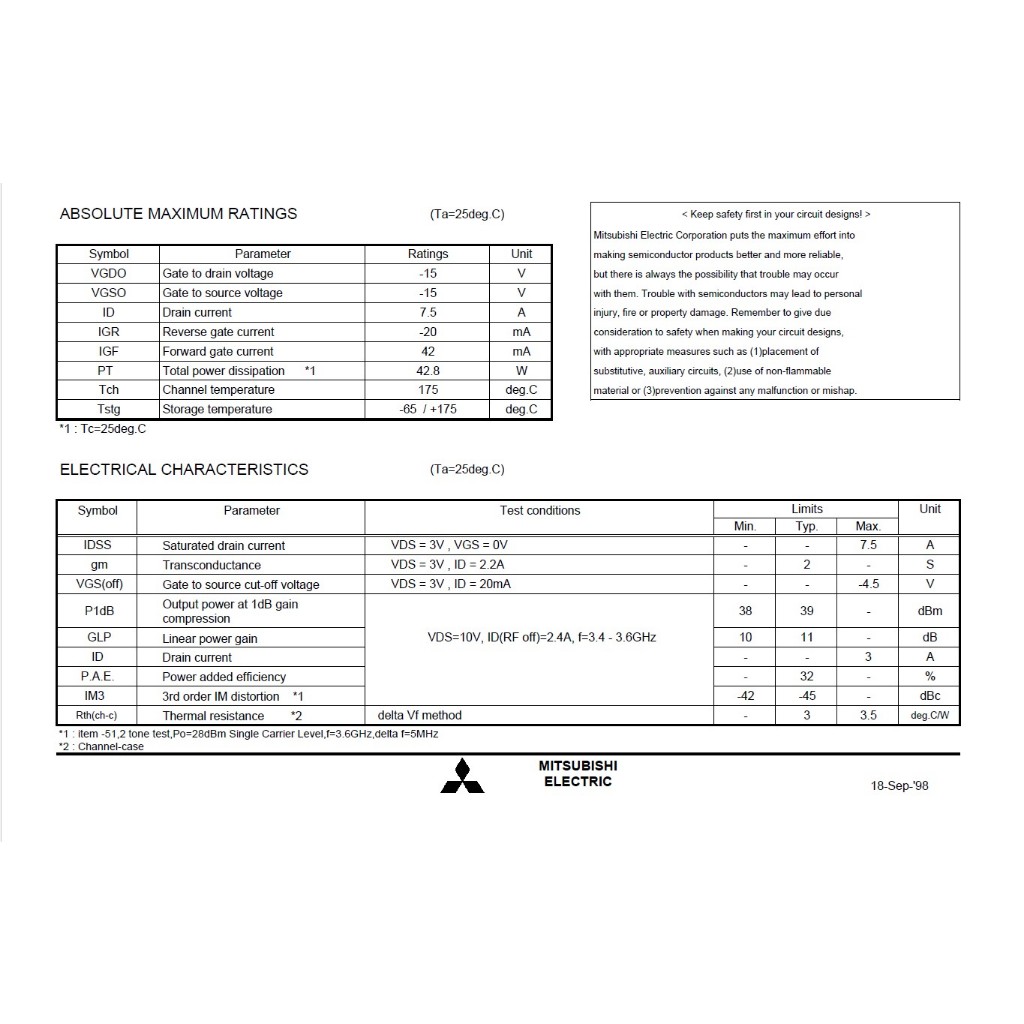 ABSOLUTE MAXIMUM RATINGS (Ta=25deg.C)

| Symbol | Parameter | Ratings | Unit |
|---|---|---|---|
| VGDO | Gate to drain voltage | -15 | V |
| VGSO | Gate to source voltage | -15 | V |
| ID | Drain current | 7.5 | A |
| IGR | Reverse gate current | -20 | mA |
| IGF | Forward gate current | 42 | mA |
| PT | Total power dissipation *1 | 42.8 | W |
| Tch | Channel temperature | 175 | deg.C |
| Tstg | Storage temperature | -65 / +175 | deg.C |

*1 : Tc=25deg.C

< Keep safety first in your circuit designs! >
Mitsubishi Electric Corporation puts the maximum effort into making semiconductor products better and more reliable, but there is always the possibility that trouble may occur with them. Trouble with semiconductors may lead to personal injury, fire or property damage. Remember to give due consideration to safety when making your circuit designs, with appropriate measures such as (1)placement of substitutive, auxiliary circuits, (2)use of non-flammable material or (3)prevention against any malfunction or mishap.

ELECTRICAL CHARACTERISTICS (Ta=25deg.C)

| Symbol | Parameter | Test conditions | Limits Min. | Limits Typ. | Limits Max. | Unit |
|---|---|---|---|---|---|---|
| IDSS | Saturated drain current | VDS = 3V , VGS = 0V | - | - | 7.5 | A |
| gm | Transconductance | VDS = 3V , ID = 2.2A | - | 2 | - | S |
| VGS(off) | Gate to source cut-off voltage | VDS = 3V , ID = 20mA | - | - | -4.5 | V |
| P1dB | Output power at 1dB gain compression | VDS=10V, ID(RF off)=2.4A, f=3.4 - 3.6GHz | 38 | 39 | - | dBm |
| GLP | Linear power gain | | 10 | 11 | - | dB |
| ID | Drain current | | - | - | 3 | A |
| P.A.E. | Power added efficiency | | - | 32 | - | % |
| IM3 | 3rd order IM distortion *1 | | -42 | -45 | - | dBc |
| Rth(ch-c) | Thermal resistance *2 | delta Vf method | - | 3 | 3.5 | deg.C/W |

*1 : item -51,2 tone test,Po=28dBm Single Carrier Level,f=3.6GHz,delta f=5MHz
*2 : Channel-case

MITSUBISHI ELECTRIC

18-Sep-'98